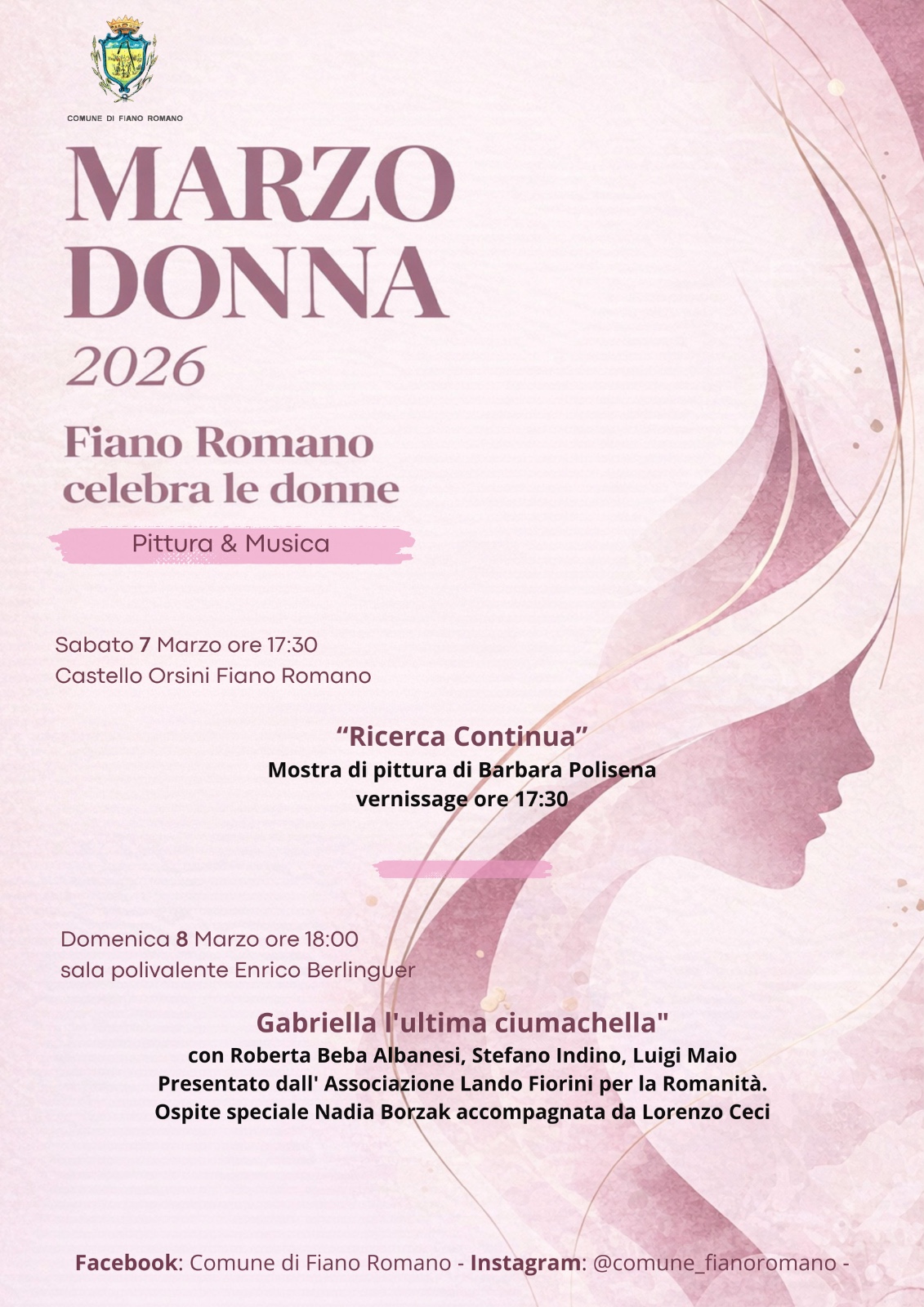 COMUNE DI FIANO ROMANO

MARZO DONNA

2026

Fiano Romano celebra le donne

Pittura & Musica

Sabato 7 Marzo ore 17:30
Castello Orsini Fiano Romano

“Ricerca Continua”
Mostra di pittura di Barbara Polisena
vernissage ore 17:30

Domenica 8 Marzo ore 18:00
sala polivalente Enrico Berlinguer

Gabriella l'ultima ciumachella"
con Roberta Beba Albanesi, Stefano Indino, Luigi Maio
Presentato dall' Associazione Lando Fiorini per la Romanità.
Ospite speciale Nadia Borzak accompagnata da Lorenzo Ceci

Facebook: Comune di Fiano Romano - Instagram: @comune_fianoromano -